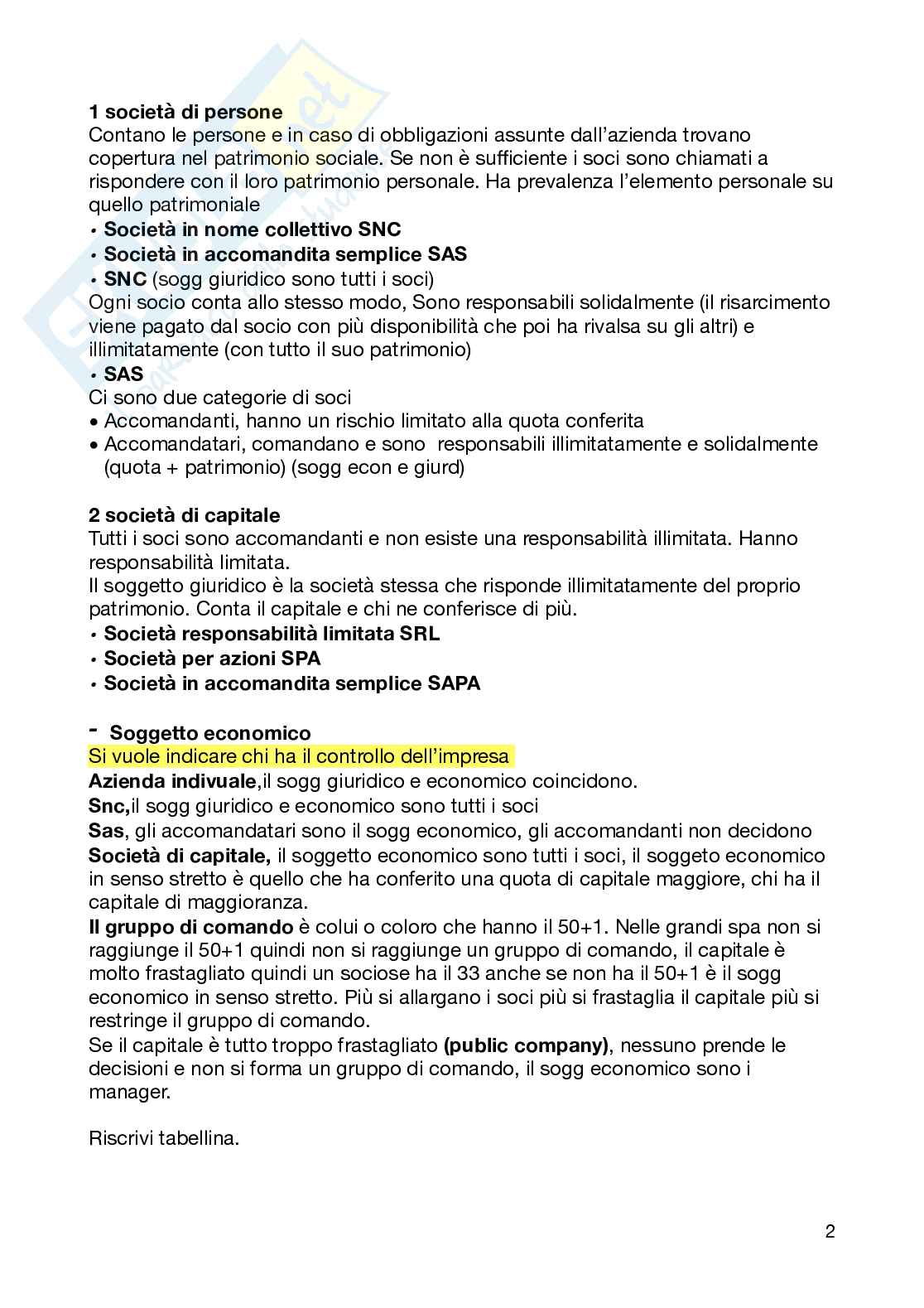 1 società di persone
Contano le persone e in caso di obbligazioni assunte dall'azienda trovano copertura nel patrimonio sociale. Se non è sufficiente i soci sono chiamati a rispondere con il loro patrimonio personale. Ha prevalenza l'elemento personale su quello patrimoniale
• Società in nome collettivo SNC
• Società in accomandita semplice SAS
• SNC (sogg giuridico sono tutti i soci)
Ogni socio conta allo stesso modo, Sono responsabili solidalmente (il risarcimento viene pagato dal socio con più disponibilità che poi ha rivalsa su gli altri) e illimitatamente (con tutto il suo patrimonio)
• SAS
Ci sono due categorie di soci
• Accomandanti, hanno un rischio limitato alla quota conferita
• Accomandatari, comandano e sono responsabili illimitatamente e solidalmente (quota + patrimonio) (sogg econ e giurd)

2 società di capitale
Tutti i soci sono accomandanti e non esiste una responsabilità illimitata. Hanno responsabilità limitata.
Il soggetto giuridico è la società stessa che risponde illimitatamente del proprio patrimonio. Conta il capitale e chi ne conferisce di più.
• Società responsabilità limitata SRL
• Società per azioni SPA
• Società in accomandita semplice SAPA

- Soggetto economico
Si vuole indicare chi ha il controllo dell'impresa
Azienda indivuale,il sogg giuridico e economico coincidono.
Snc,il sogg giuridico e economico sono tutti i soci
Sas, gli accomandatari sono il sogg economico, gli accomandanti non decidono
Società di capitale, il soggetto economico sono tutti i soci, il soggeto economico in senso stretto è quello che ha conferito una quota di capitale maggiore, chi ha il capitale di maggioranza.
Il gruppo di comando è colui o coloro che hanno il 50+1. Nelle grandi spa non si raggiunge il 50+1 quindi non si raggiunge un gruppo di comando, il capitale è molto frastagliato quindi un sociose ha il 33 anche se non ha il 50+1 è il sogg economico in senso stretto. Più si allargano i soci più si frastaglia il capitale più si restringe il gruppo di comando.
Se il capitale è tutto troppo frastagliato (public company), nessuno prende le decisioni e non si forma un gruppo di comando, il sogg economico sono i manager.

Riscrivi tabellina.

2